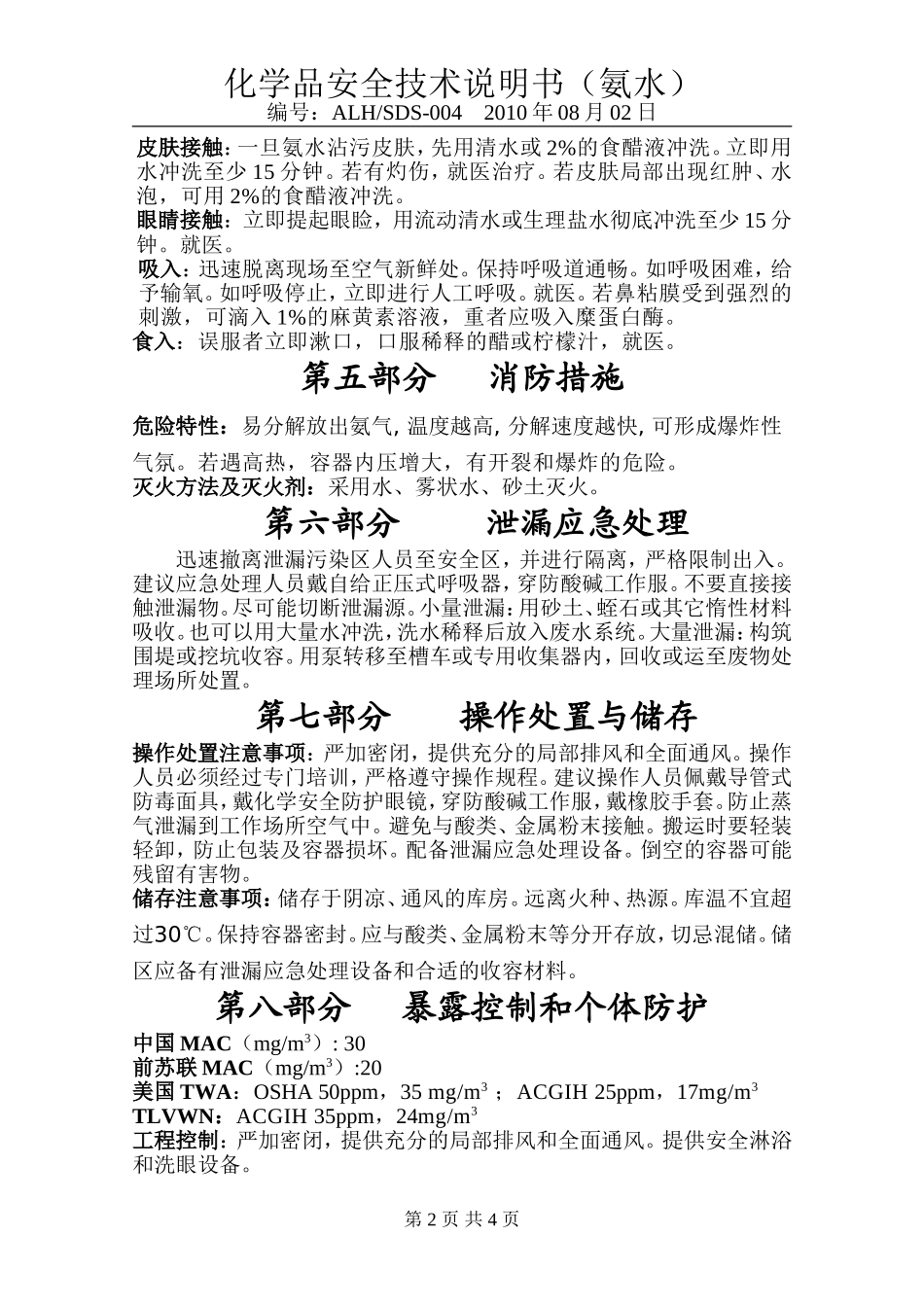 化学品安全技术说明书（氨水）
编号：ALH/SDS-004　2010 年 08 月 02 日

皮肤接触：一旦氨水沾污皮肤，先用清水或 2%的食醋液冲洗。立即用水冲洗至少 15 分钟。若有灼伤，就医治疗。若皮肤局部出现红肿、水泡，可用 2%的食醋液冲洗。
眼睛接触：立即提起眼睑，用流动清水或生理盐水彻底冲洗至少 15 分钟。就医。
吸入：迅速脱离现场至空气新鲜处。保持呼吸道通畅。如呼吸困难，给予输氧。如呼吸停止，立即进行人工呼吸。就医。若鼻粘膜受到强烈的刺激，可滴入 1%的麻黄素溶液，重者应吸入糜蛋白酶。
食入：误服者立即漱口，口服稀释的醋或柠檬汁，就医。

第五部分　消防措施

危险特性：易分解放出氨气, 温度越高, 分解速度越快, 可形成爆炸性气氛。若遇高热，容器内压增大，有开裂和爆炸的危险。
灭火方法及灭火剂：采用水、雾状水、砂土灭火。

第六部分　泄漏应急处理

迅速撤离泄漏污染区人员至安全区，并进行隔离，严格限制出入。建议应急处理人员戴自给正压式呼吸器，穿防酸碱工作服。不要直接接触泄漏物。尽可能切断泄漏源。小量泄漏：用砂土、蛭石或其它惰性材料吸收。也可以用大量水冲洗，洗水稀释后放入废水系统。大量泄漏：构筑围堤或挖坑收容。用泵转移至槽车或专用收集器内，回收或运至废物处理场所处置。

第七部分　操作处置与储存

操作处置注意事项：严加密闭，提供充分的局部排风和全面通风。操作人员必须经过专门培训，严格遵守操作规程。建议操作人员佩戴导管式防毒面具，戴化学安全防护眼镜，穿防酸碱工作服，戴橡胶手套。防止蒸气泄漏到工作场所空气中。避免与酸类、金属粉末接触。搬运时要轻装轻卸，防止包装及容器损坏。配备泄漏应急处理设备。倒空的容器可能残留有害物。
储存注意事项：储存于阴凉、通风的库房。远离火种、热源。库温不宜超过30℃。保持容器密封。应与酸类、金属粉末等分开存放，切忌混储。储区应备有泄漏应急处理设备和合适的收容材料。

第八部分　暴露控制和个体防护

中国 MAC（mg/m$^3$）: 30
前苏联 MAC（mg/m$^3$）:20
美国 TWA：OSHA 50ppm，35 mg/m$^3$；ACGIH 25ppm，17mg/m$^3$
TLVWN：ACGIH 35ppm，24mg/m$^3$
工程控制：严加密闭，提供充分的局部排风和全面通风。提供安全淋浴和洗眼设备。

第 2 页 共 4 页